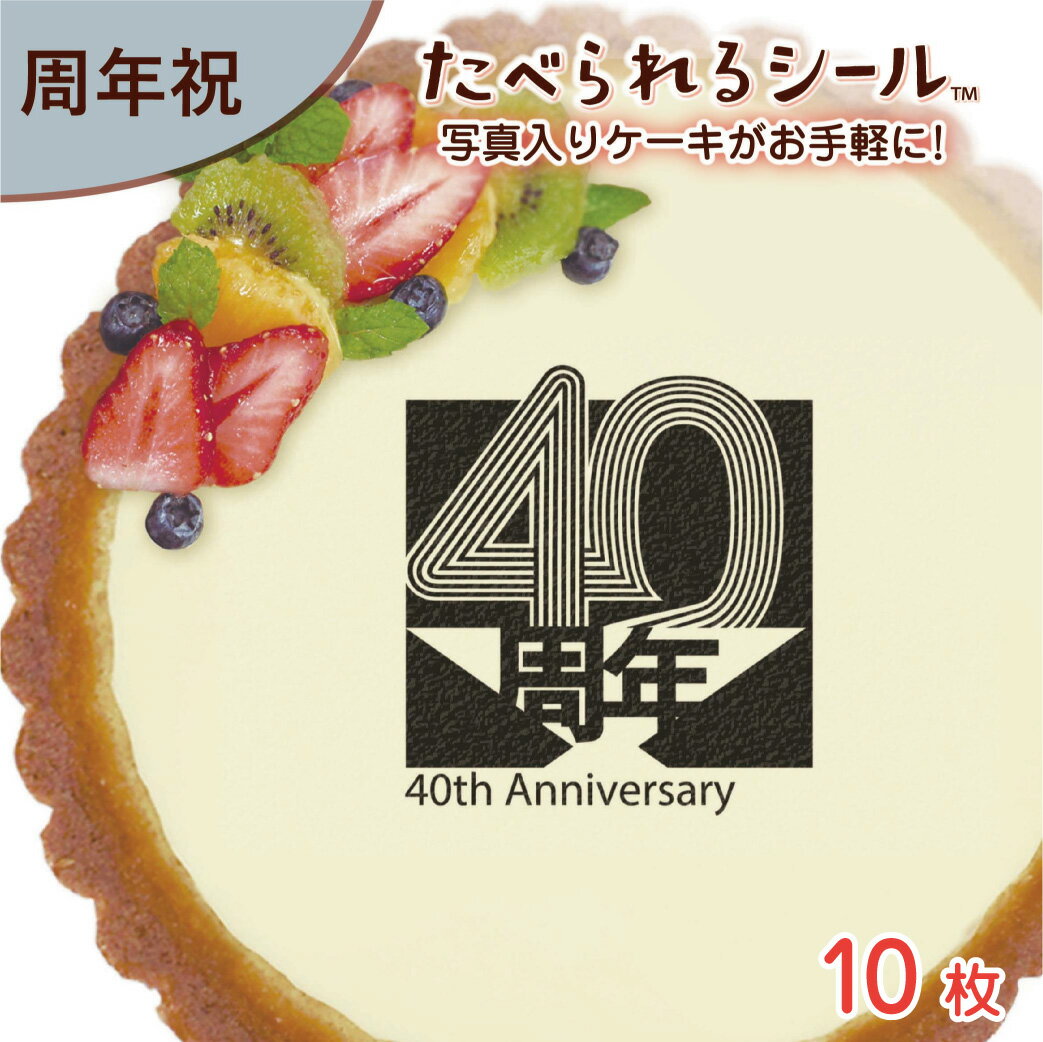 周年祝

たべられるシール™
写真入りケーキがお手軽に!

40
周年
40th Anniversary

10 枚